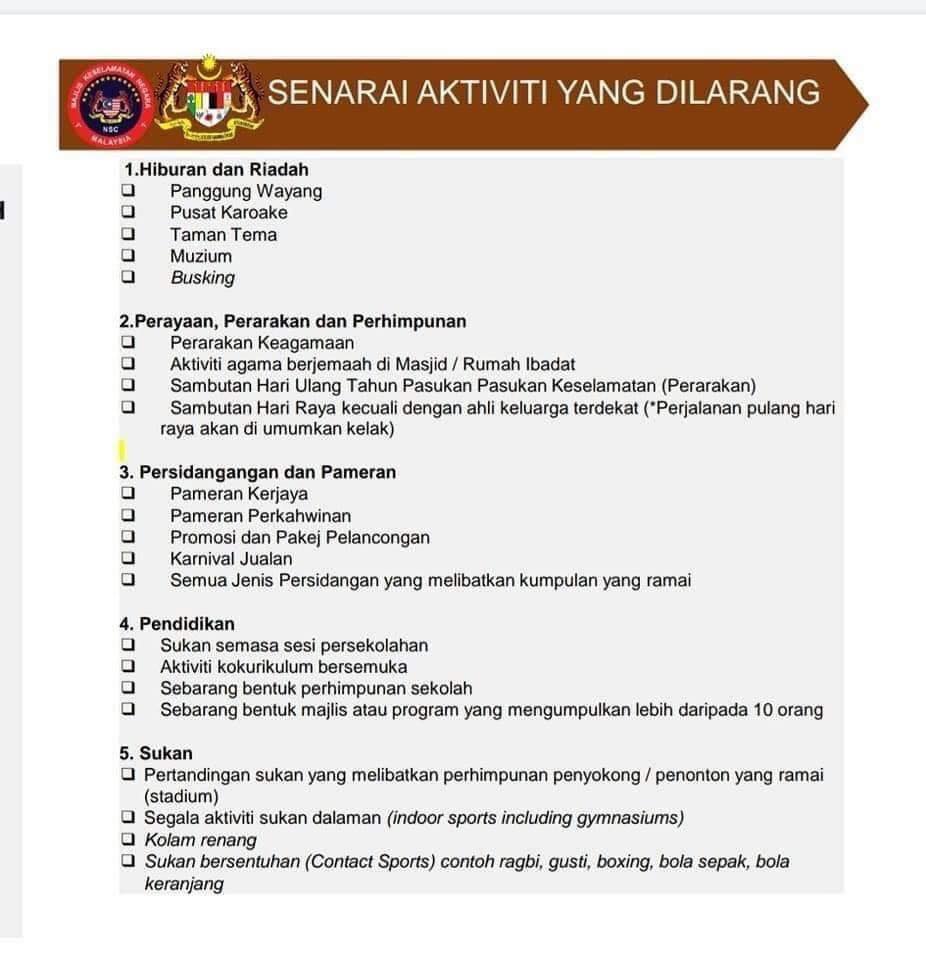 MAJLIS KESELAMATAN NEGARA
NSC
MALAYSIA

SENARAI AKTIVITI YANG DILARANG

1.Hiburan dan Riadah
❑ Panggung Wayang
❑ Pusat Karoake
❑ Taman Tema
❑ Muzium
❑ Busking

2.Perayaan, Perarakan dan Perhimpunan
❑ Perarakan Keagamaan
❑ Aktiviti agama berjemaah di Masjid / Rumah Ibadat
❑ Sambutan Hari Ulang Tahun Pasukan Pasukan Keselamatan (Perarakan)
❑ Sambutan Hari Raya kecuali dengan ahli keluarga terdekat (*Perjalanan pulang hari raya akan di umumkan kelak)

3. Persidangangan dan Pameran
❑ Pameran Kerjaya
❑ Pameran Perkahwinan
❑ Promosi dan Pakej Pelancongan
❑ Karnival Jualan
❑ Semua Jenis Persidangan yang melibatkan kumpulan yang ramai

4. Pendidikan
❑ Sukan semasa sesi persekolahan
❑ Aktiviti kokurikulum bersemuka
❑ Sebarang bentuk perhimpunan sekolah
❑ Sebarang bentuk majlis atau program yang mengumpulkan lebih daripada 10 orang

5. Sukan
❑ Pertandingan sukan yang melibatkan perhimpunan penyokong / penonton yang ramai (stadium)
❑ Segala aktiviti sukan dalaman (indoor sports including gymnasiums)
❑ Kolam renang
❑ Sukan bersentuhan (Contact Sports) contoh ragbi, gusti, boxing, bola sepak, bola keranjang